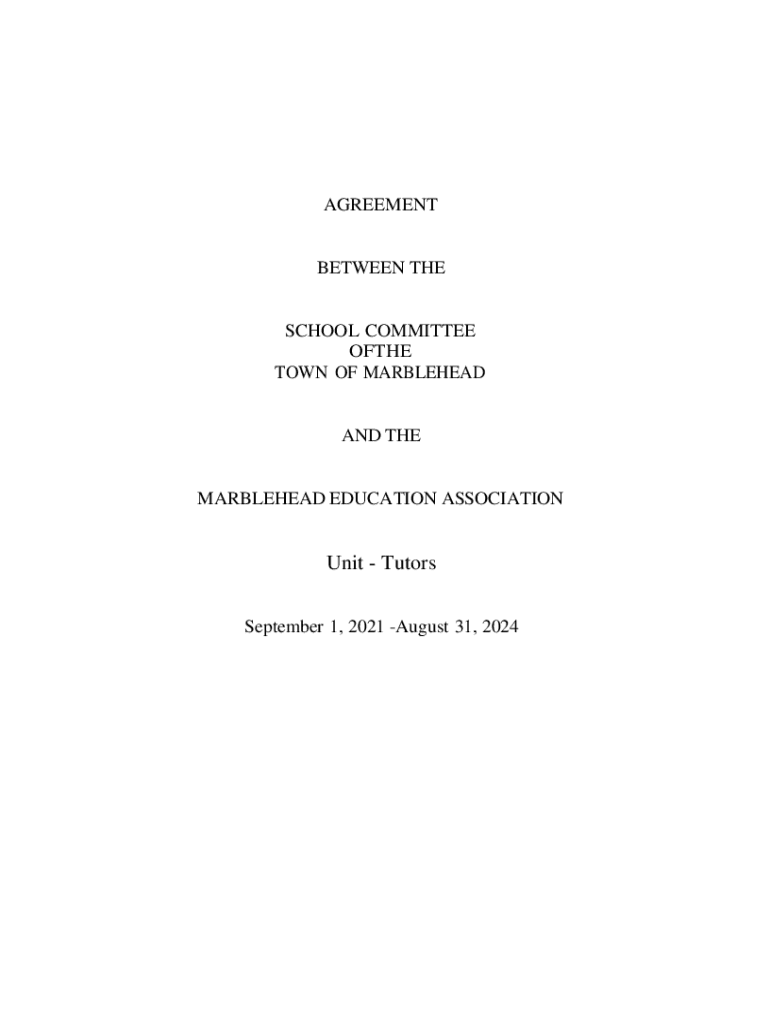 AGREEMENT

BETWEEN THE

SCHOOL COMMITTEE
OFTHE
TOWN OF MARBLEHEAD

AND THE

MARBLEHEAD EDUCATION ASSOCIATION

Unit - Tutors

September 1, 2021 -August 31, 2024